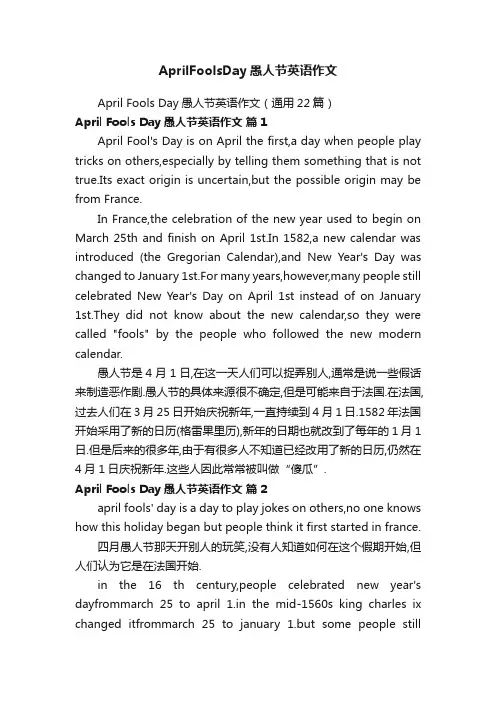 AprilFoolsDay 愚人节英语作文

April Fools Day 愚人节英语作文（通用 22 篇）

April Fools Day 愚人节英语作文 篇 1

April Fool's Day is on April the first,a day when people play tricks on others,especially by telling them something that is not true.Its exact origin is uncertain,but the possible origin may be from France.

In France,the celebration of the new year used to begin on March 25th and finish on April 1st.In 1582,a new calendar was introduced (the Gregorian Calendar),and New Year's Day was changed to January 1st.For many years,however,many people still celebrated New Year's Day on April 1st instead of on January 1st.They did not know about the new calendar,so they were called "fools" by the people who followed the new modern calendar.

愚人节是 4 月 1 日,在这一天人们可以捉弄别人,通常是说一些假话来制造恶作剧.愚人节的具体来源很不确定,但是可能来自于法国.在法国,过去人们在 3 月 25 日开始庆祝新年,一直持续到 4 月 1 日.1582 年法国开始采用了新的日历(格雷果里历),新年的日期也就改到了每年的 1 月 1 日.但是后来的很多年,由于有很多人不知道已经改用了新的日历,仍然在 4 月 1 日庆祝新年.这些人因此常常被叫做“傻瓜”.

April Fools Day 愚人节英语作文 篇 2

april fools' day is a day to play jokes on others,no one knows how this holiday began but people think it first started in france.

四月愚人节那天开别人的玩笑,没有人知道如何在这个假期开始,但人们认为它是在法国开始.

in the 16 th century,people celebrated new year's dayfrommarch 25 to april 1.in the mid-1560s king charles ix changed itfrommarch 25 to january 1.but some people still